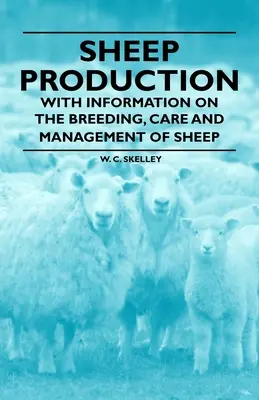 SHEEP PRODUCTION

WITH INFORMATION ON THE BREEDING, CARE AND MANAGEMENT OF SHEEP

W. C. SKELLEY